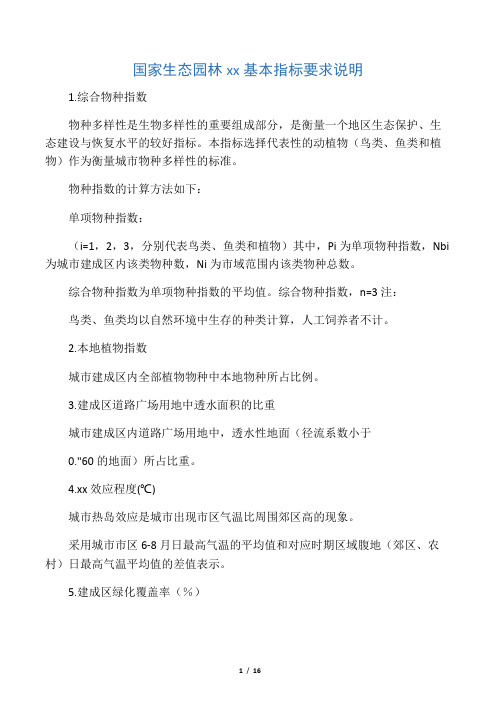 国家生态园林 xx 基本指标要求说明

1.综合物种指数

物种多样性是生物多样性的重要组成部分，是衡量一个地区生态保护、生态建设与恢复水平的较好指标。本指标选择代表性的动植物（鸟类、鱼类和植物）作为衡量城市物种多样性的标准。

物种指数的计算方法如下：

单项物种指数：

（i=1，2，3，分别代表鸟类、鱼类和植物）其中，Pi 为单项物种指数，Nbi 为城市建成区内该类物种数，Ni 为市域范围内该类物种总数。

综合物种指数为单项物种指数的平均值。综合物种指数，n=3 注：

鸟类、鱼类均以自然环境中生存的种类计算，人工饲养者不计。

2.本地植物指数

城市建成区内全部植物物种中本地物种所占比例。

3.建成区道路广场用地中透水面积的比重

城市建成区内道路广场用地中，透水性地面（径流系数小于

0."60 的地面）所占比重。

4.xx 效应程度(℃)

城市热岛效应是城市出现市区气温比周围郊区高的现象。

采用城市市区 6-8 月日最高气温的平均值和对应时期区域腹地（郊区、农村）日最高气温平均值的差值表示。

5.建成区绿化覆盖率（%）

1 / 16